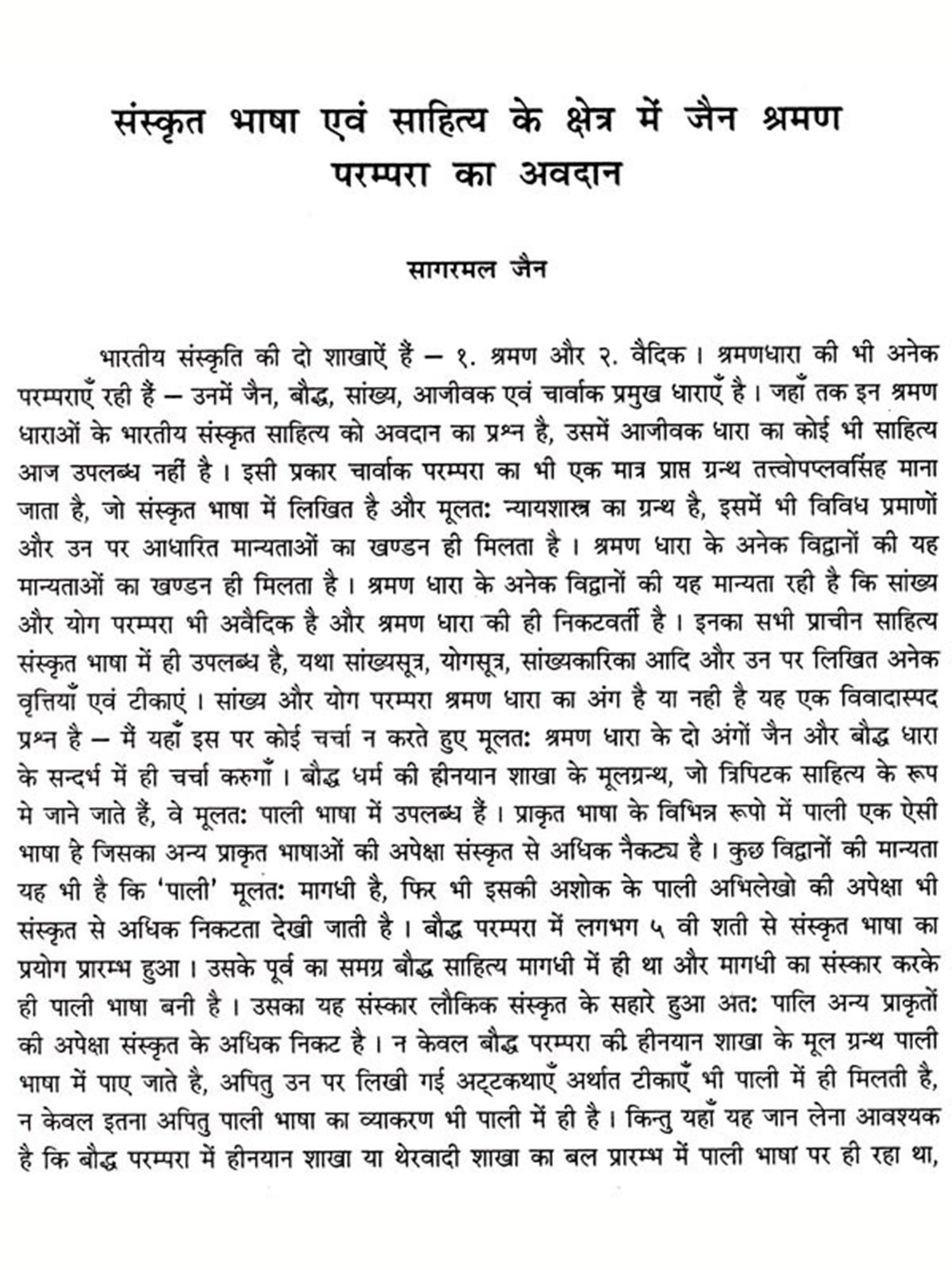 संस्कृत भाषा एवं साहित्य के क्षेत्र में जैन श्रमण परम्परा का अवदान

सागरमल जैन

भारतीय संस्कृति की दो शाखाऐं हैं – १. श्रमण और २. वैदिक। श्रमणधारा की भी अनेक परम्पराएँ रही हैं – उनमें जैन, बौद्ध, सांख्य, आजीवक एवं चार्वाक प्रमुख धाराएँ है। जहाँ तक इन श्रमण धाराओं के भारतीय संस्कृत साहित्य को अवदान का प्रश्न है, उसमें आजीवक धारा का कोई भी साहित्य आज उपलब्ध नहीं है। इसी प्रकार चार्वाक परम्परा का भी एक मात्र प्राप्त ग्रन्थ तत्त्वोपप्लवसिंह माना जाता है, जो संस्कृत भाषा में लिखित है और मूलतः न्यायशास्त्र का ग्रन्थ है, इसमें भी विविध प्रमाणों और उन पर आधारित मान्यताओं का खण्डन ही मिलता है। श्रमण धारा के अनेक विद्वानों की यह मान्यताओं का खण्डन ही मिलता है। श्रमण धारा के अनेक विद्वानों की यह मान्यता रही है कि सांख्य और योग परम्परा भी अवैदिक है और श्रमण धारा की ही निकटवर्ती है। इनका सभी प्राचीन साहित्य संस्कृत भाषा में ही उपलब्ध है, यथा सांख्यसूत्र, योगसूत्र, सांख्यकारिका आदि और उन पर लिखित अनेक वृत्तियाँ एवं टीकाएं। सांख्य और योग परम्परा श्रमण धारा का अंग है या नही है यह एक विवादास्पद प्रश्न है – मैं यहाँ इस पर कोई चर्चा न करते हुए मूलतः श्रमण धारा के दो अंगों जैन और बौद्ध धारा के सन्दर्भ में ही चर्चा करुगाँ। बौद्ध धर्म की हीनयान शाखा के मूलग्रन्थ, जो त्रिपिटक साहित्य के रूप मे जाने जाते हैं, वे मूलतः पाली भाषा में उपलब्ध हैं। प्राकृत भाषा के विभिन्न रूपो में पाली एक ऐसी भाषा हे जिसका अन्य प्राकृत भाषाओं की अपेक्षा संस्कृत से अधिक नैकट्य है। कुछ विद्वानों की मान्यता यह भी है कि 'पाली' मूलतः मागधी है, फिर भी इसकी अशोक के पाली अभिलेखो की अपेक्षा भी संस्कृत से अधिक निकटता देखी जाती है। बौद्ध परम्परा में लगभग ५ वी शती से संस्कृत भाषा का प्रयोग प्रारम्भ हुआ। उसके पूर्व का समग्र बौद्ध साहित्य मागधी में ही था और मागधी का संस्कार करके ही पाली भाषा बनी है। उसका यह संस्कार लौकिक संस्कृत के सहारे हुआ अतः पालि अन्य प्राकृतों की अपेक्षा संस्कृत के अधिक निकट है। न केवल बौद्ध परम्परा की हीनयान शाखा के मूल ग्रन्थ पाली भाषा में पाए जाते है, अपितु उन पर लिखी गई अट्टकथाएँ अर्थात टीकाएँ भी पाली में ही मिलती है, न केवल इतना अपितु पाली भाषा का व्याकरण भी पाली में ही है। किन्तु यहाँ यह जान लेना आवश्यक है कि बौद्ध परम्परा में हीनयान शाखा या थेरवादी शाखा का बल प्रारम्भ में पाली भाषा पर ही रहा था,